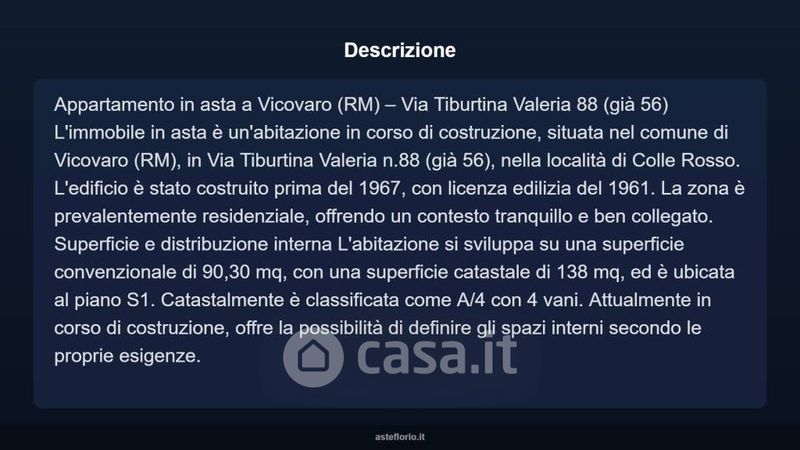 Descrizione

Appartamento in asta a Vicovaro (RM) – Via Tiburtina Valeria 88 (già 56) L'immobile in asta è un'abitazione in corso di costruzione, situata nel comune di Vicovaro (RM), in Via Tiburtina Valeria n.88 (già 56), nella località di Colle Rosso. L'edificio è stato costruito prima del 1967, con licenza edilizia del 1961. La zona è prevalentemente residenziale, offrendo un contesto tranquillo e ben collegato. Superficie e distribuzione interna L'abitazione si sviluppa su una superficie convenzionale di 90,30 mq, con una superficie catastale di 138 mq, ed è ubicata al piano S1. Catastalmente è classificata come A/4 con 4 vani. Attualmente in corso di costruzione, offre la possibilità di definire gli spazi interni secondo le proprie esigenze.

casa.it

asteflorio.it